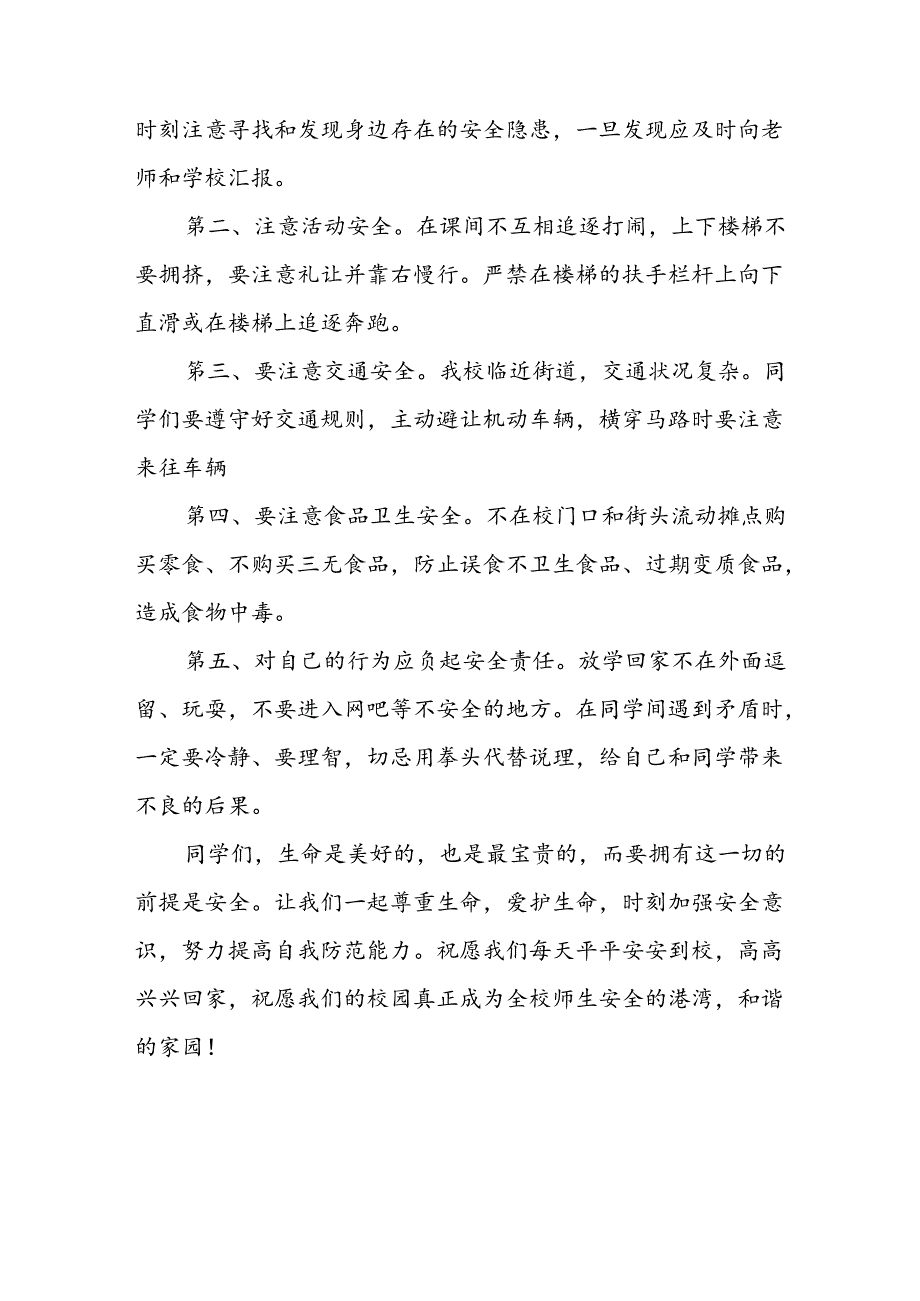 时刻注意寻找和发现身边存在的安全隐患，一旦发现应及时向老师和学校汇报。

第二、注意活动安全。在课间不互相追逐打闹，上下楼梯不要拥挤，要注意礼让并靠右慢行。严禁在楼梯的扶手栏杆上向下直滑或在楼梯上追逐奔跑。

第三、要注意交通安全。我校临近街道，交通状况复杂。同学们要遵守好交通规则，主动避让机动车辆，横穿马路时要注意来往车辆

第四、要注意食品卫生安全。不在校门口和街头流动摊点购买零食、不购买三无食品，防止误食不卫生食品、过期变质食品，造成食物中毒。

第五、对自己的行为应负起安全责任。放学回家不在外面逗留、玩耍，不要进入网吧等不安全的地方。在同学间遇到矛盾时，一定要冷静、要理智，切忌用拳头代替说理，给自己和同学带来不良的后果。

同学们，生命是美好的，也是最宝贵的，而要拥有这一切的前提是安全。让我们一起尊重生命，爱护生命，时刻加强安全意识，努力提高自我防范能力。祝愿我们每天平平安安到校，高高兴兴回家，祝愿我们的校园真正成为全校师生安全的港湾，和谐的家园！